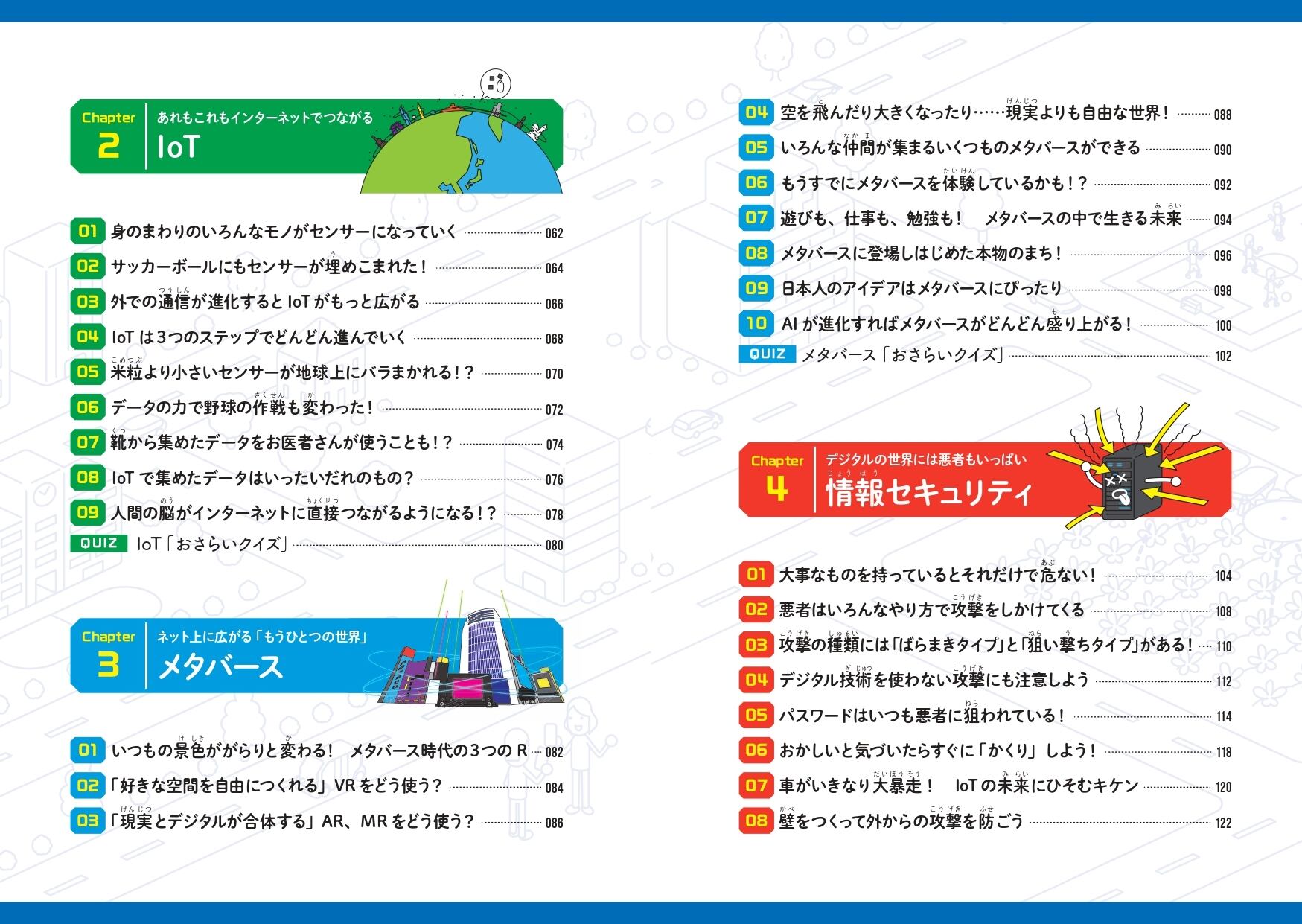 Chapter 2 あれもこれもインターネットでつながる
IoT

01 身のまわりのいろんなモノがセンサーになっていく 062
02 サッカーボールにもセンサーが埋めこまれた！ 064
03 外での通信が進化するとIoTがもっと広がる 066
04 IoTは3つのステップでどんどん進んでいく 068
05 米粒より小さいセンサーが地球上にバラまかれる！？ 070
06 データの力で野球の作戦も変わった！ 072
07 靴から集めたデータをお医者さんが使うことも！？ 074
08 IoTで集めたデータはいったいだれのもの？ 076
09 人間の脳がインターネットに直接つながるようになる！？ 078
QUIZ IoT「おさらいクイズ」 080

Chapter 3 ネット上に広がる「もうひとつの世界」
メタバース

01 いつもの景色ががらりと変わる！ メタバース時代の3つのR 082
02 「好きな空間を自由につくれる」VRをどう使う？ 084
03 「現実とデジタルが合体する」AR、MRをどう使う？ 086

04 空を飛んだり大きくなったり……現実よりも自由な世界！ 088
05 いろんな仲間が集まるいくつものメタバースができる 090
06 もうすでにメタバースを体験しているかも！？ 092
07 遊びも、仕事も、勉強も！ メタバースの中で生きる未来 094
08 メタバースに登場しはじめた本物のまち！ 096
09 日本人のアイデアはメタバースにぴったり 098
10 AIが進化すればメタバースがどんどん盛り上がる！ 100
QUIZ メタバース「おさらいクイズ」 102

Chapter 4 デジタルの世界には悪者もいっぱい
情報セキュリティ

01 大事なものを持っているとそれだけで危ない！ 104
02 悪者はいろんなやり方で攻撃をしかけてくる 108
03 攻撃の種類には「ばらまきタイプ」と「狙い撃ちタイプ」がある！ 110
04 デジタル技術を使わない攻撃にも注意しよう 112
05 パスワードはいつも悪者に狙われている！ 114
06 おかしいと気づいたらすぐに「かくり」しよう！ 118
07 車がいきなり大暴走！ IoTの未来にひそむキケン 120
08 壁をつくって外からの攻撃を防ごう 122